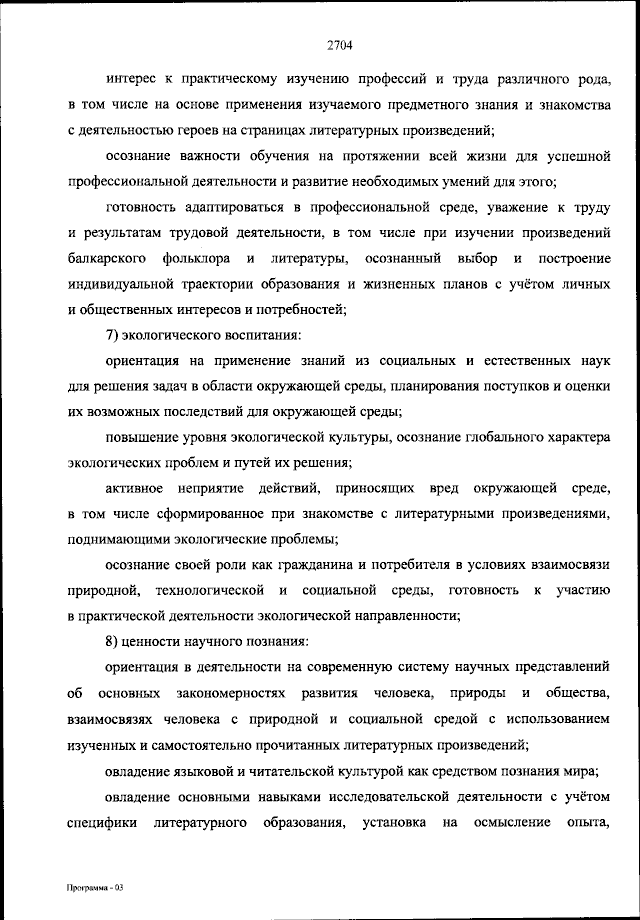 2704

интерес к практическому изучению профессий и труда различного рода, в том числе на основе применения изучаемого предметного знания и знакомства с деятельностью героев на страницах литературных произведений;

осознание важности обучения на протяжении всей жизни для успешной профессиональной деятельности и развитие необходимых умений для этого;

готовность адаптироваться в профессиональной среде, уважение к труду и результатам трудовой деятельности, в том числе при изучении произведений балкарского фольклора и литературы, осознанный выбор и построение индивидуальной траектории образования и жизненных планов с учётом личных и общественных интересов и потребностей;

7) экологического воспитания:

ориентация на применение знаний из социальных и естественных наук для решения задач в области окружающей среды, планирования поступков и оценки их возможных последствий для окружающей среды;

повышение уровня экологической культуры, осознание глобального характера экологических проблем и путей их решения;

активное неприятие действий, приносящих вред окружающей среде, в том числе сформированное при знакомстве с литературными произведениями, поднимающими экологические проблемы;

осознание своей роли как гражданина и потребителя в условиях взаимосвязи природной, технологической и социальной среды, готовность к участию в практической деятельности экологической направленности;

8) ценности научного познания:

ориентация в деятельности на современную систему научных представлений об основных закономерностях развития человека, природы и общества, взаимосвязях человека с природной и социальной средой с использованием изученных и самостоятельно прочитанных литературных произведений;

овладение языковой и читательской культурой как средством познания мира;

овладение основными навыками исследовательской деятельности с учётом специфики литературного образования, установка на осмысление опыта,

Программа - 03